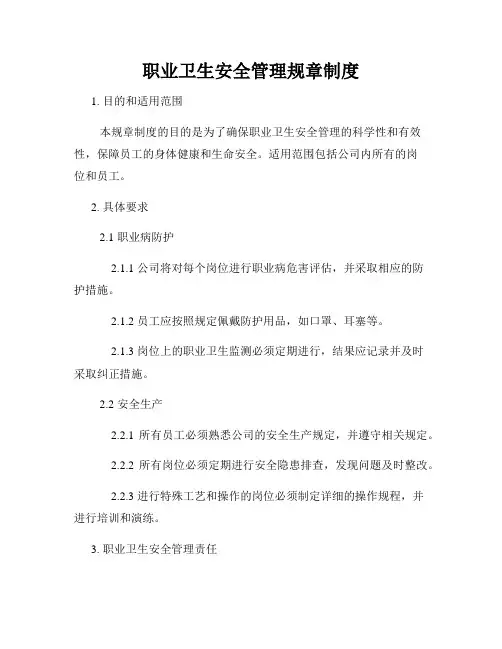 职业卫生安全管理规章制度

1. 目的和适用范围

本规章制度的目的是为了确保职业卫生安全管理的科学性和有效性，保障员工的身体健康和生命安全。适用范围包括公司内所有的岗位和员工。

2. 具体要求

2.1 职业病防护

2.1.1 公司将对每个岗位进行职业病危害评估，并采取相应的防护措施。

2.1.2 员工应按照规定佩戴防护用品，如口罩、耳塞等。

2.1.3 岗位上的职业卫生监测必须定期进行，结果应记录并及时采取纠正措施。

2.2 安全生产

2.2.1 所有员工必须熟悉公司的安全生产规定，并遵守相关规定。

2.2.2 所有岗位必须定期进行安全隐患排查，发现问题及时整改。

2.2.3 进行特殊工艺和操作的岗位必须制定详细的操作规程，并进行培训和演练。

3. 职业卫生安全管理责任